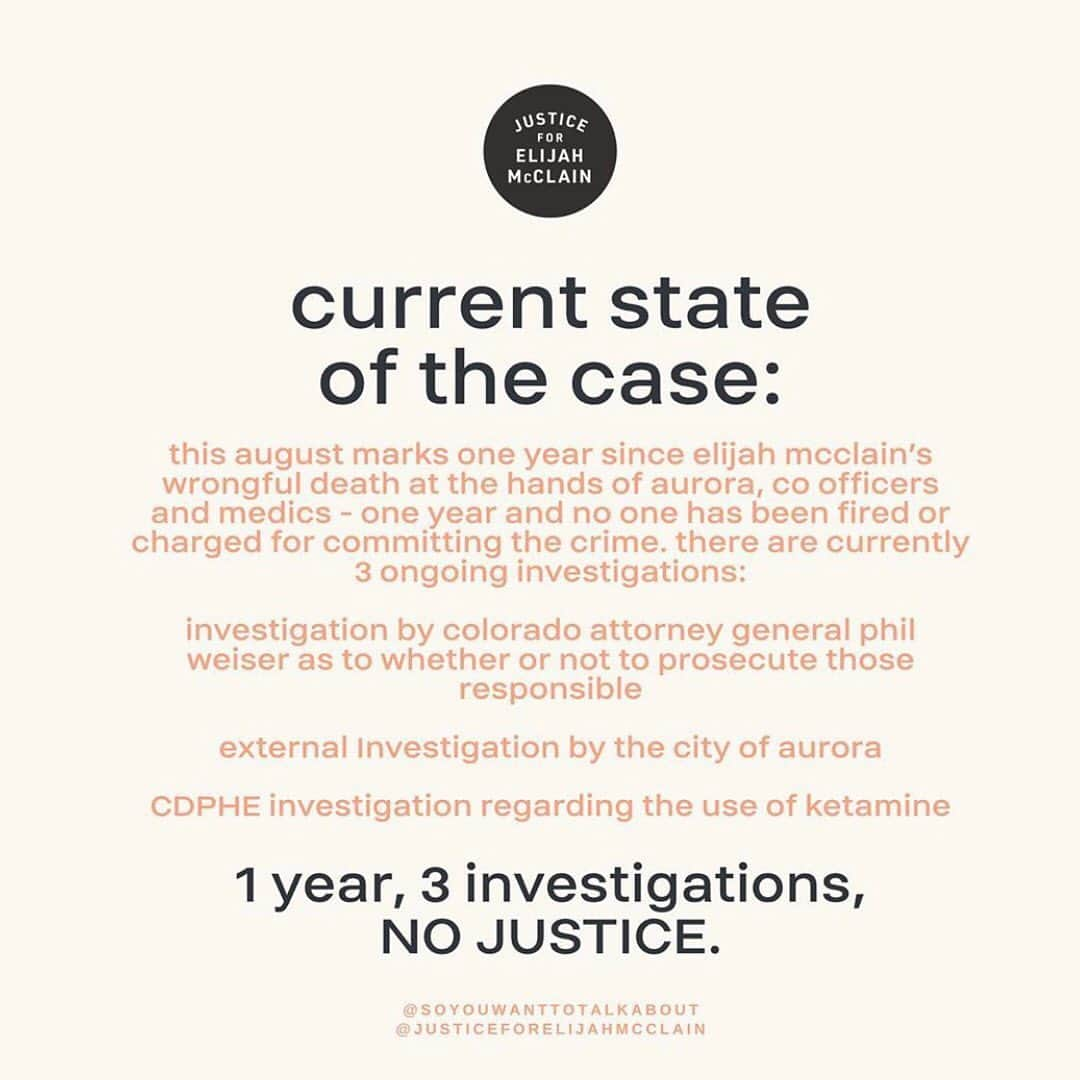 JUSTICE FOR ELIJAH McCLAIN

current state of the case:

this august marks one year since elijah mcclain's wrongful death at the hands of aurora, co officers and medics - one year and no one has been fired or charged for committing the crime. there are currently 3 ongoing investigations:

investigation by colorado attorney general phil weiser as to whether or not to prosecute those responsible

external Investigation by the city of aurora

CDPHE investigation regarding the use of ketamine

1 year, 3 investigations, NO JUSTICE.

@SOYOUWANTTOTALKABOUT
@JUSTICEFORELIJAHMCCLAIN